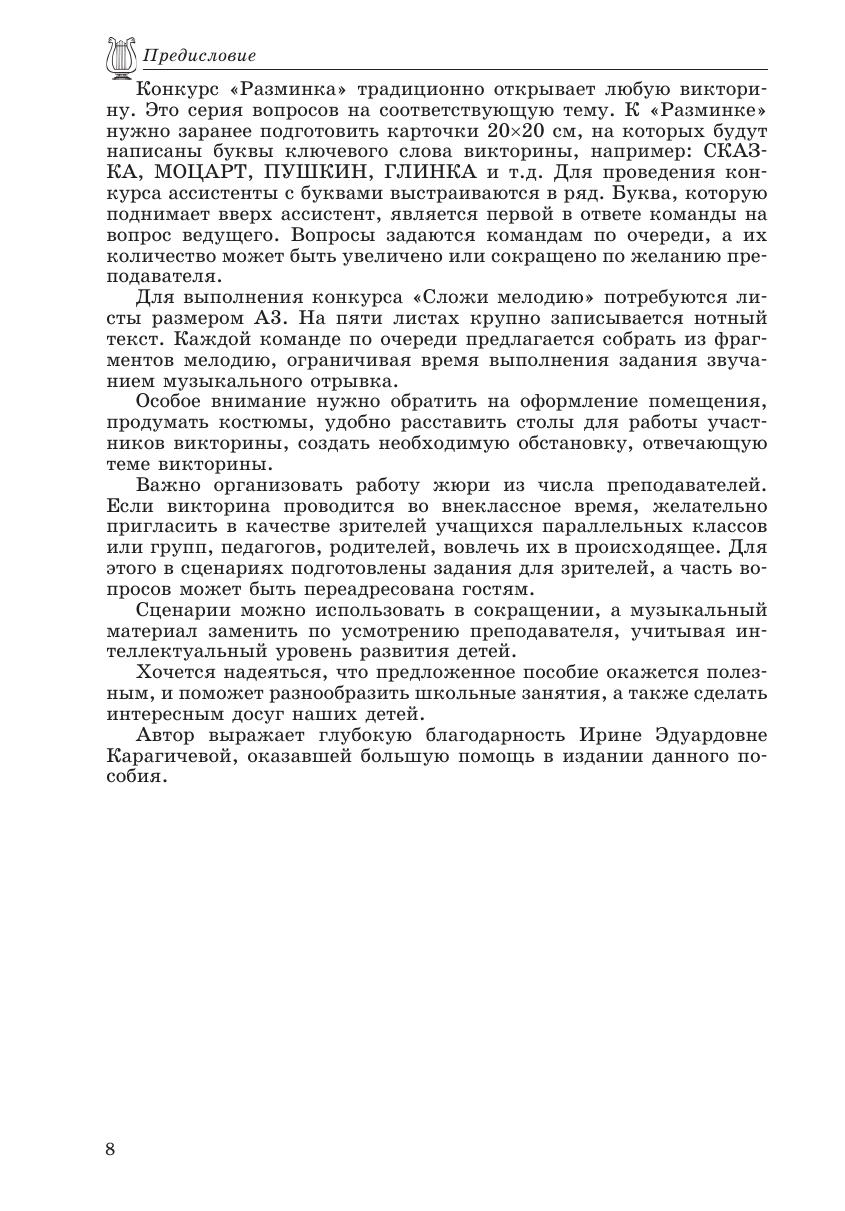 Предисловие

Конкурс «Разминка» традиционно открывает любую викторину. Это серия вопросов на соответствующую тему. К «Разминке» нужно заранее подготовить карточки 20×20 см, на которых будут написаны буквы ключевого слова викторины, например: СКАЗКА, МОЦАРТ, ПУШКИН, ГЛИНКА и т.д. Для проведения конкурса ассистенты с буквами выстраиваются в ряд. Буква, которую поднимает вверх ассистент, является первой в ответе команды на вопрос ведущего. Вопросы задаются командам по очереди, а их количество может быть увеличено или сокращено по желанию преподавателя.

Для выполнения конкурса «Сложи мелодию» потребуются листы размером А3. На пяти листах крупно записывается нотный текст. Каждой команде по очереди предлагается собрать из фрагментов мелодию, ограничивая время выполнения задания звучанием музыкального отрывка.

Особое внимание нужно обратить на оформление помещения, продумать костюмы, удобно расставить столы для работы участников викторины, создать необходимую обстановку, отвечающую теме викторины.

Важно организовать работу жюри из числа преподавателей. Если викторина проводится во внеклассное время, желательно пригласить в качестве зрителей учащихся параллельных классов или групп, педагогов, родителей, вовлечь их в происходящее. Для этого в сценариях подготовлены задания для зрителей, а часть вопросов может быть переадресована гостям.

Сценарии можно использовать в сокращении, а музыкальный материал заменить по усмотрению преподавателя, учитывая интеллектуальный уровень развития детей.

Хочется надеяться, что предложенное пособие окажется полезным, и поможет разнообразить школьные занятия, а также сделать интересным досуг наших детей.

Автор выражает глубокую благодарность Ирине Эдуардовне Карагичевой, оказавшей большую помощь в издании данного пособия.

8